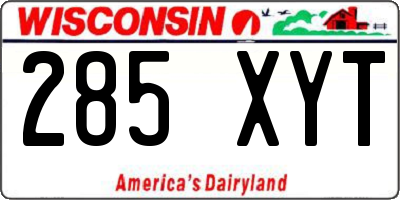 WISCONSIN

285 XYT

America's Dairyland